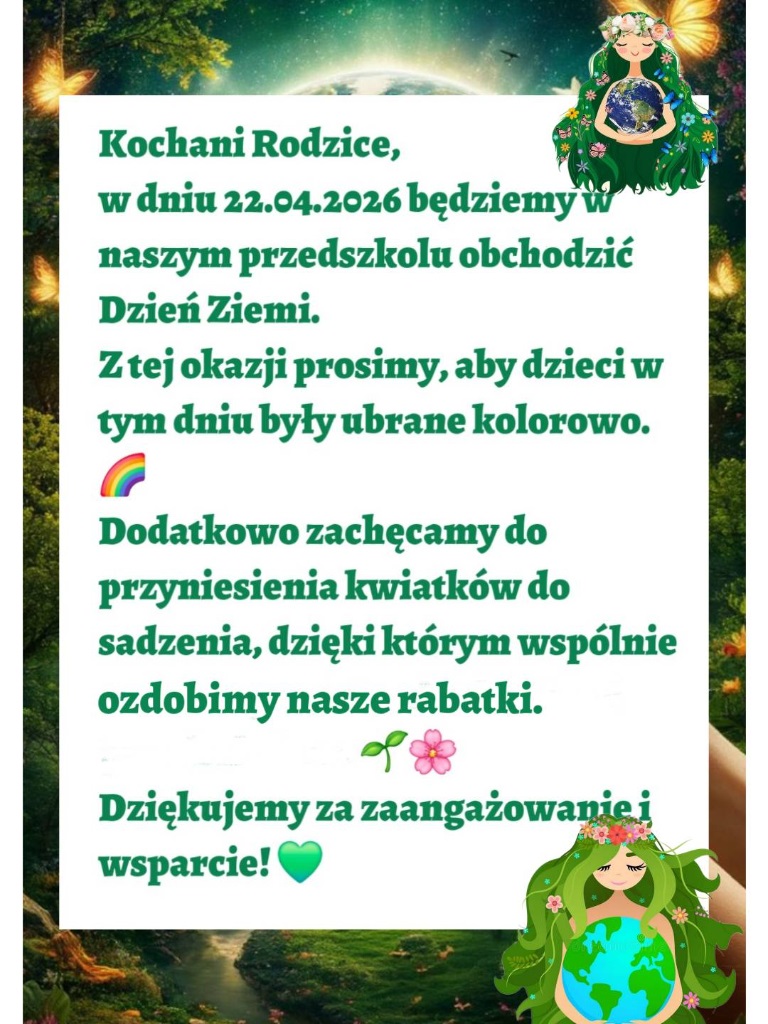 Kochani Rodzice,
w dniu 22.04.2026 będziemy w naszym przedszkolu obchodzić Dzień Ziemi.
Z tej okazji prosimy, aby dzieci w tym dniu były ubrane kolorowo. 🌈
Dodatkowo zachęcamy do przyniesienia kwiatków do sadzenia, dzięki którym wspólnie ozdobimy nasze rabatki.
🌱🌸
Dziękujemy za zaangażowanie i wsparcie! 💚